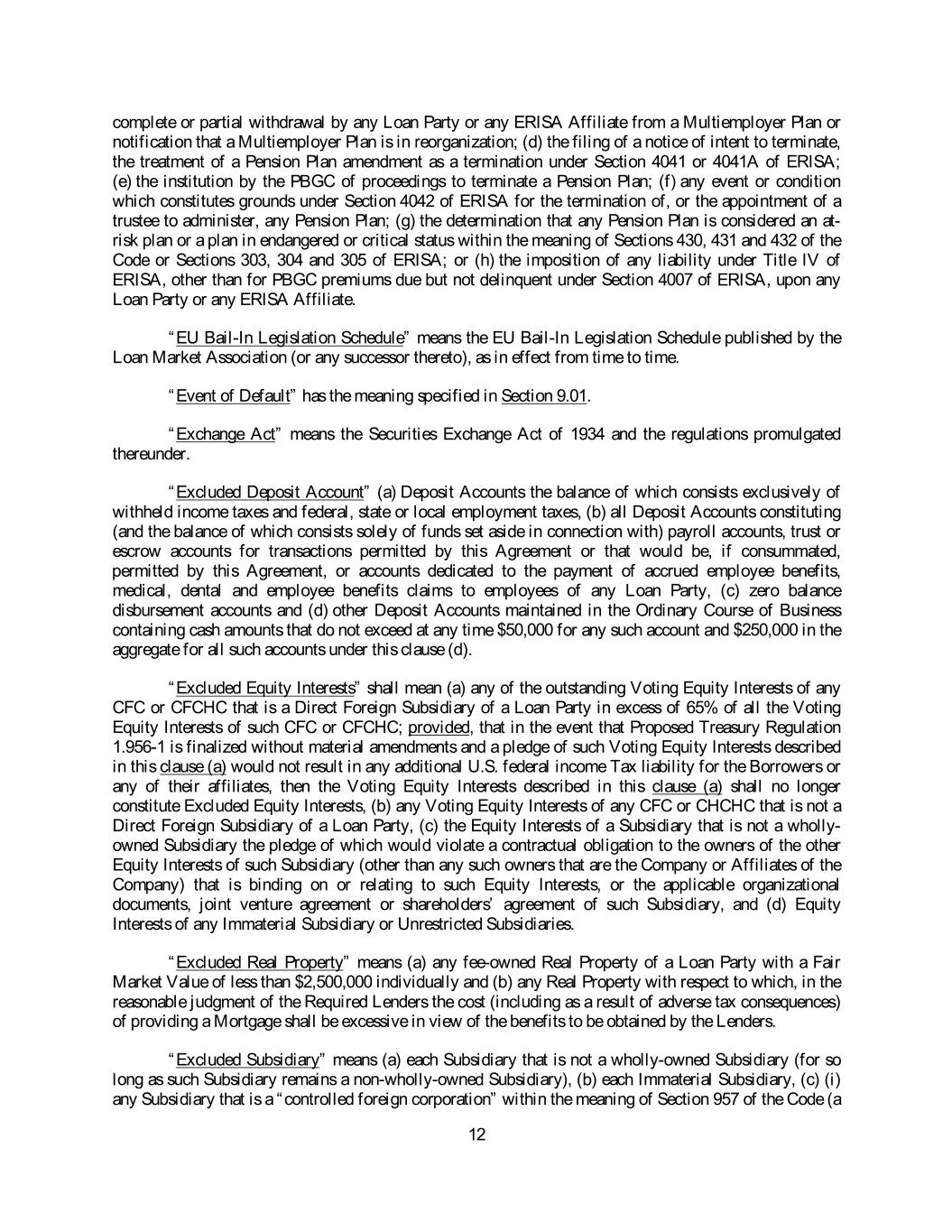 complete or partial withdrawal by any Loan Party or any ERISA Affiliate from a Multiemployer Plan or notification that a Multiemployer Plan is in reorganization; (d) the filing of a notice of intent to terminate, the treatment of a Pension Plan amendment as a termination under Section 4041 or 4041A of ERISA; (e) the institution by the PBGC of proceedings to terminate a Pension Plan; (f) any event or condition which constitutes grounds under Section 4042 of ERISA for the termination of, or the appointment of a trustee to administer, any Pension Plan; (g) the determination that any Pension Plan is considered an at-risk plan or a plan in endangered or critical status within the meaning of Sections 430, 431 and 432 of the Code or Sections 303, 304 and 305 of ERISA; or (h) the imposition of any liability under Title IV of ERISA, other than for PBGC premiums due but not delinquent under Section 4007 of ERISA, upon any Loan Party or any ERISA Affiliate.

"EU Bail-In Legislation Schedule" means the EU Bail-In Legislation Schedule published by the Loan Market Association (or any successor thereto), as in effect from time to time.

"Event of Default" has the meaning specified in Section 9.01.

"Exchange Act" means the Securities Exchange Act of 1934 and the regulations promulgated thereunder.

"Excluded Deposit Account" (a) Deposit Accounts the balance of which consists exclusively of withheld income taxes and federal, state or local employment taxes, (b) all Deposit Accounts constituting (and the balance of which consists solely of funds set aside in connection with) payroll accounts, trust or escrow accounts for transactions permitted by this Agreement or that would be, if consummated, permitted by this Agreement, or accounts dedicated to the payment of accrued employee benefits, medical, dental and employee benefits claims to employees of any Loan Party, (c) zero balance disbursement accounts and (d) other Deposit Accounts maintained in the Ordinary Course of Business containing cash amounts that do not exceed at any time $50,000 for any such account and $250,000 in the aggregate for all such accounts under this clause (d).

"Excluded Equity Interests" shall mean (a) any of the outstanding Voting Equity Interests of any CFC or CFCHC that is a Direct Foreign Subsidiary of a Loan Party in excess of 65% of all the Voting Equity Interests of such CFC or CFCHC; provided, that in the event that Proposed Treasury Regulation 1.956-1 is finalized without material amendments and a pledge of such Voting Equity Interests described in this clause (a) would not result in any additional U.S. federal income Tax liability for the Borrowers or any of their affiliates, then the Voting Equity Interests described in this clause (a) shall no longer constitute Excluded Equity Interests, (b) any Voting Equity Interests of any CFC or CHCHC that is not a Direct Foreign Subsidiary of a Loan Party, (c) the Equity Interests of a Subsidiary that is not a wholly-owned Subsidiary the pledge of which would violate a contractual obligation to the owners of the other Equity Interests of such Subsidiary (other than any such owners that are the Company or Affiliates of the Company) that is binding on or relating to such Equity Interests, or the applicable organizational documents, joint venture agreement or shareholders' agreement of such Subsidiary, and (d) Equity Interests of any Immaterial Subsidiary or Unrestricted Subsidiaries.

"Excluded Real Property" means (a) any fee-owned Real Property of a Loan Party with a Fair Market Value of less than $2,500,000 individually and (b) any Real Property with respect to which, in the reasonable judgment of the Required Lenders the cost (including as a result of adverse tax consequences) of providing a Mortgage shall be excessive in view of the benefits to be obtained by the Lenders.

"Excluded Subsidiary" means (a) each Subsidiary that is not a wholly-owned Subsidiary (for so long as such Subsidiary remains a non-wholly-owned Subsidiary), (b) each Immaterial Subsidiary, (c) (i) any Subsidiary that is a "controlled foreign corporation" within the meaning of Section 957 of the Code (a

12